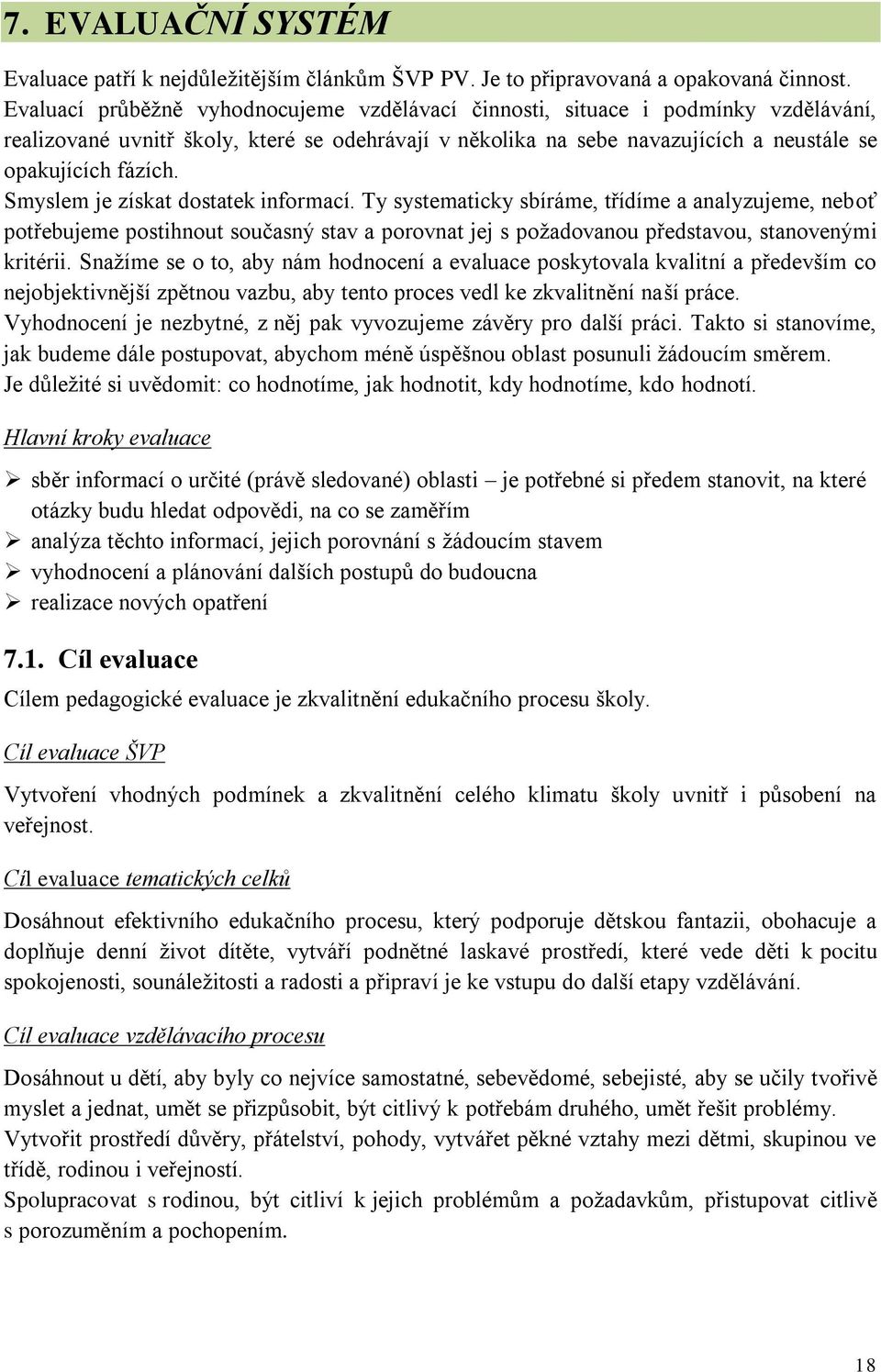 7. EVALUAČNÍ SYSTÉM

Evaluace patří k nejdůležitějším článkům ŠVP PV. Je to připravovaná a opakovaná činnost. Evaluací průběžně vyhodnocujeme vzdělávací činnosti, situace i podmínky vzdělávání, realizované uvnitř školy, které se odehrávají v několika na sebe navazujících a neustále se opakujících fázích.
Smyslem je získat dostatek informací. Ty systematicky sbíráme, třídíme a analyzujeme, neboť potřebujeme postihnout současný stav a porovnat jej s požadovanou představou, stanovenými kritérii. Snažíme se o to, aby nám hodnocení a evaluace poskytovala kvalitní a především co nejobjektivnější zpětnou vazbu, aby tento proces vedl ke zkvalitnění naší práce.
Vyhodnocení je nezbytné, z něj pak vyvozujeme závěry pro další práci. Takto si stanovíme, jak budeme dále postupovat, abychom méně úspěšnou oblast posunuli žádoucím směrem.
Je důležité si uvědomit: co hodnotíme, jak hodnotit, kdy hodnotíme, kdo hodnotí.

Hlavní kroky evaluace

➢ sběr informací o určité (právě sledované) oblasti – je potřebné si předem stanovit, na které otázky budu hledat odpovědi, na co se zaměřím
➢ analýza těchto informací, jejich porovnání s žádoucím stavem
➢ vyhodnocení a plánování dalších postupů do budoucna
➢ realizace nových opatření

7.1. Cíl evaluace

Cílem pedagogické evaluace je zkvalitnění edukačního procesu školy.

Cíl evaluace ŠVP

Vytvoření vhodných podmínek a zkvalitnění celého klimatu školy uvnitř i působení na veřejnost.

Cíl evaluace tematických celků

Dosáhnout efektivního edukačního procesu, který podporuje dětskou fantazii, obohacuje a doplňuje denní život dítěte, vytváří podnětné laskavé prostředí, které vede děti k pocitu spokojenosti, sounáležitosti a radosti a připraví je ke vstupu do další etapy vzdělávání.

Cíl evaluace vzdělávacího procesu

Dosáhnout u dětí, aby byly co nejvíce samostatné, sebevědomé, sebejisté, aby se učily tvořivě myslet a jednat, umět se přizpůsobit, být citlivý k potřebám druhého, umět řešit problémy.
Vytvořit prostředí důvěry, přátelství, pohody, vytvářet pěkné vztahy mezi dětmi, skupinou ve třídě, rodinou i veřejností.
Spolupracovat s rodinou, být citliví k jejich problémům a požadavkům, přistupovat citlivě s porozuměním a pochopením.

18